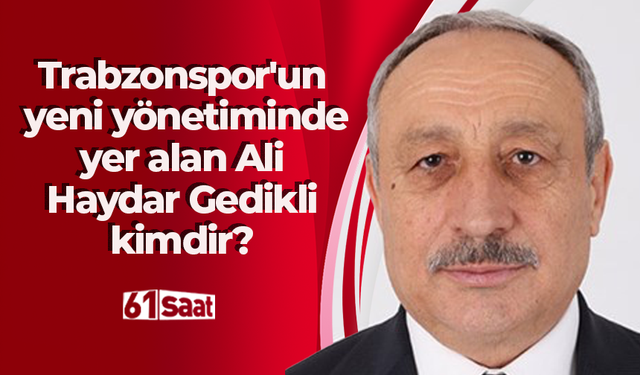 Trabzonspor'un yeni yönetiminde yer alan Ali Haydar Gedikli kimdir?

61 Saat